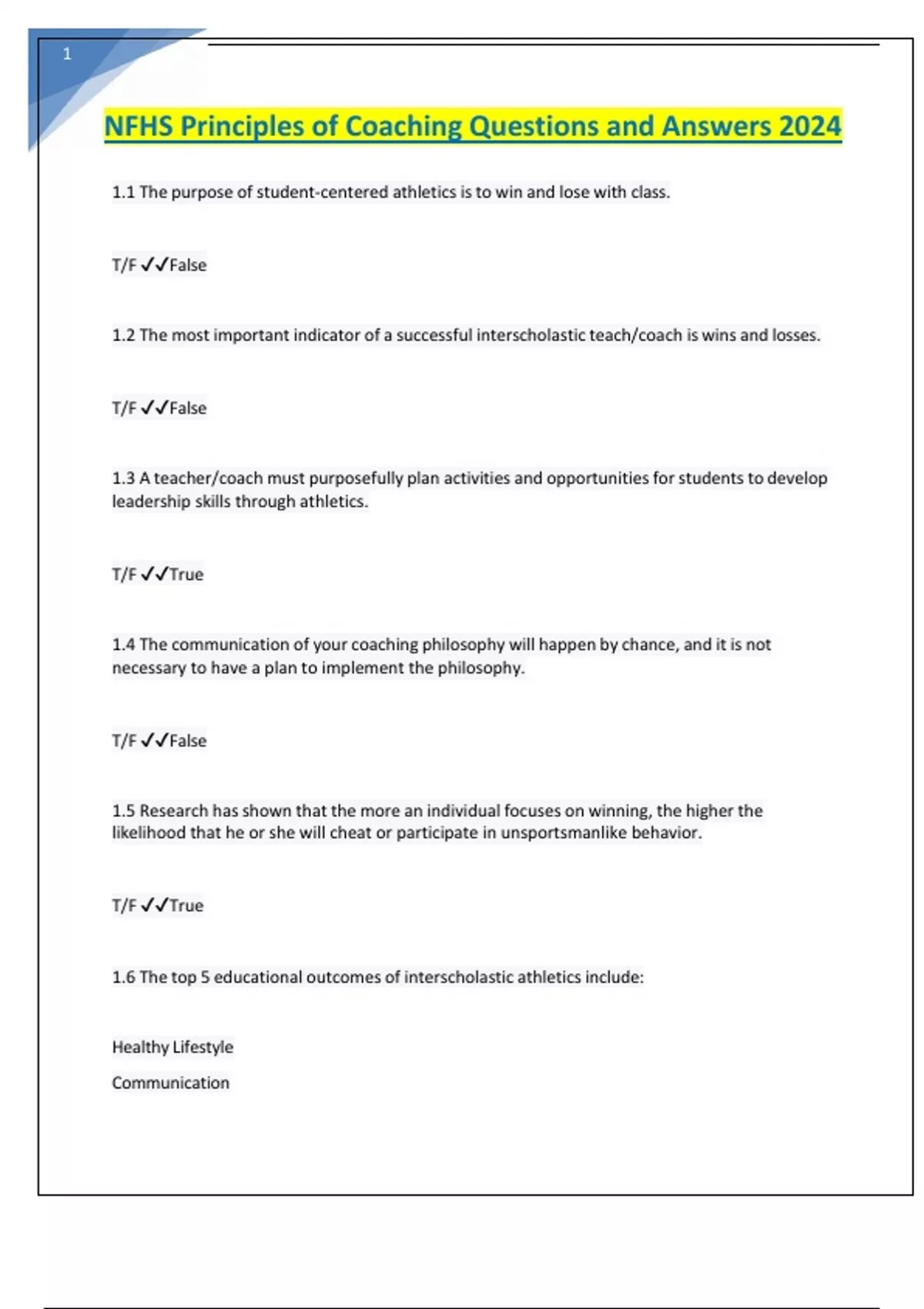 1

NFHS Principles of Coaching Questions and Answers 2024

1.1 The purpose of student-centered athletics is to win and lose with class.

T/F ✓✓False

1.2 The most important indicator of a successful interscholastic teach/coach is wins and losses.

T/F ✓✓False

1.3 A teacher/coach must purposefully plan activities and opportunities for students to develop leadership skills through athletics.

T/F ✓✓True

1.4 The communication of your coaching philosophy will happen by chance, and it is not necessary to have a plan to implement the philosophy.

T/F ✓✓False

1.5 Research has shown that the more an individual focuses on winning, the higher the likelihood that he or she will cheat or participate in unsportsmanlike behavior.

T/F ✓✓True

1.6 The top 5 educational outcomes of interscholastic athletics include:

Healthy Lifestyle

Communication